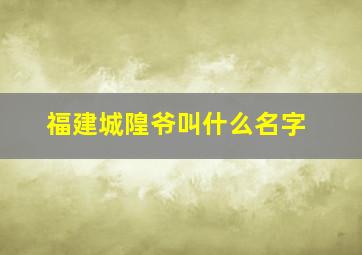 福建城隍爷叫什么名字